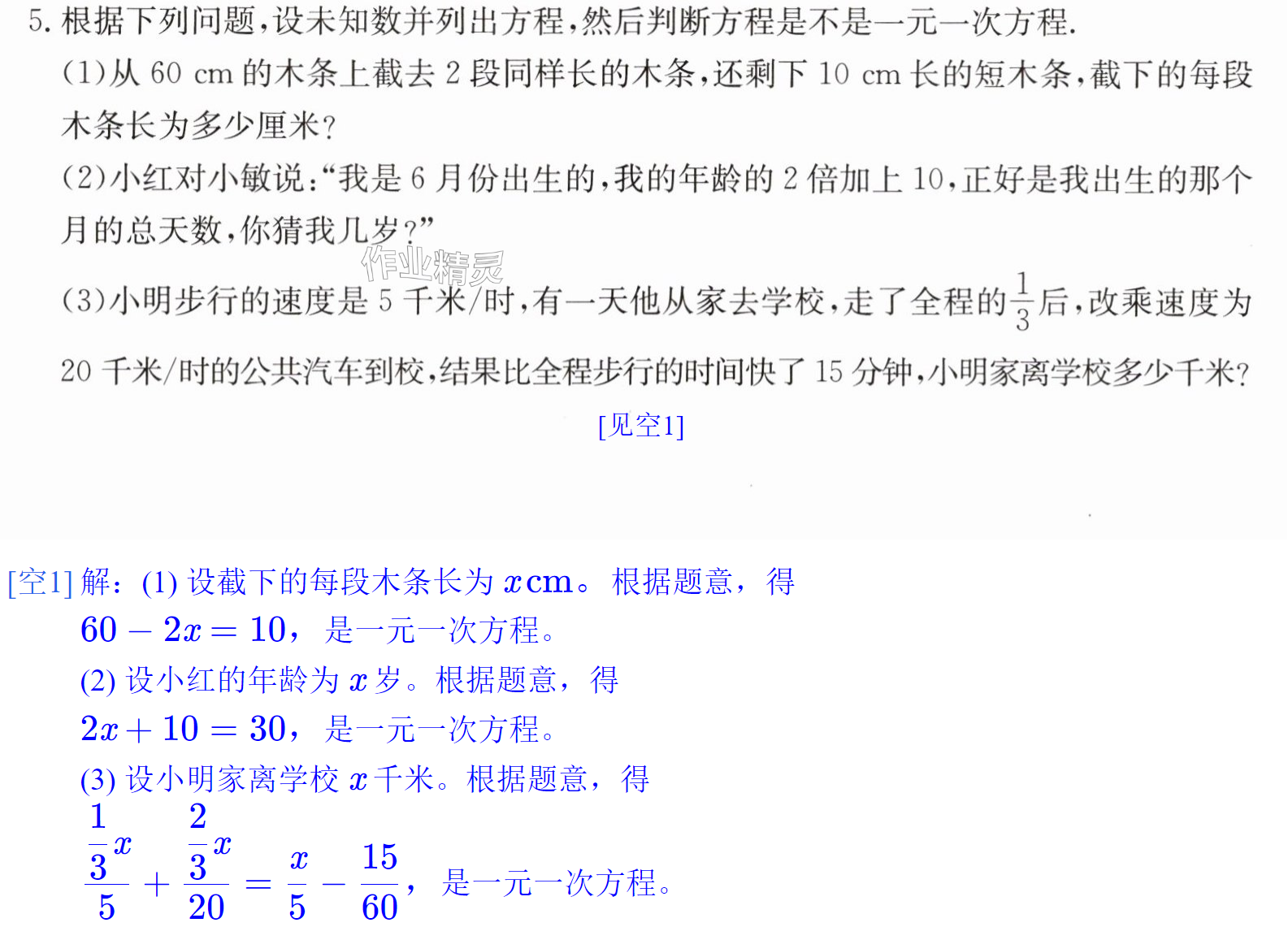 5.根据下列问题,设未知数并列出方程,然后判断方程是不是一元一次方程.

(1)从60 cm的木条上截去2段同样长的木条,还剩下10 cm长的短木条,截下的每段木条长为多少厘米?

(2)小红对小敏说:“我是6月份出生的,我的年龄的2倍加上10,正好是我出生的那个月的总天数,你猜我几岁?”

(3)小明步行的速度是5千米/时,有一天他从家去学校,走了全程的$\frac{1}{3}$后,改乘速度为20千米/时的公共汽车到校,结果比全程步行的时间快了15分钟,小明家离学校多少千米?

[见空1]

[空1]解:(1)设截下的每段木条长为$x$cm。根据题意,得

$60-2x=10$,是一元一次方程。

(2)设小红的年龄为$x$岁。根据题意,得

$2x+10=30$,是一元一次方程。

(3)设小明家离学校$x$千米。根据题意,得

$\frac{\frac{1}{3}x}{5}+\frac{\frac{2}{3}x}{20}=\frac{x}{5}-\frac{15}{60}$,是一元一次方程。

作业精灵